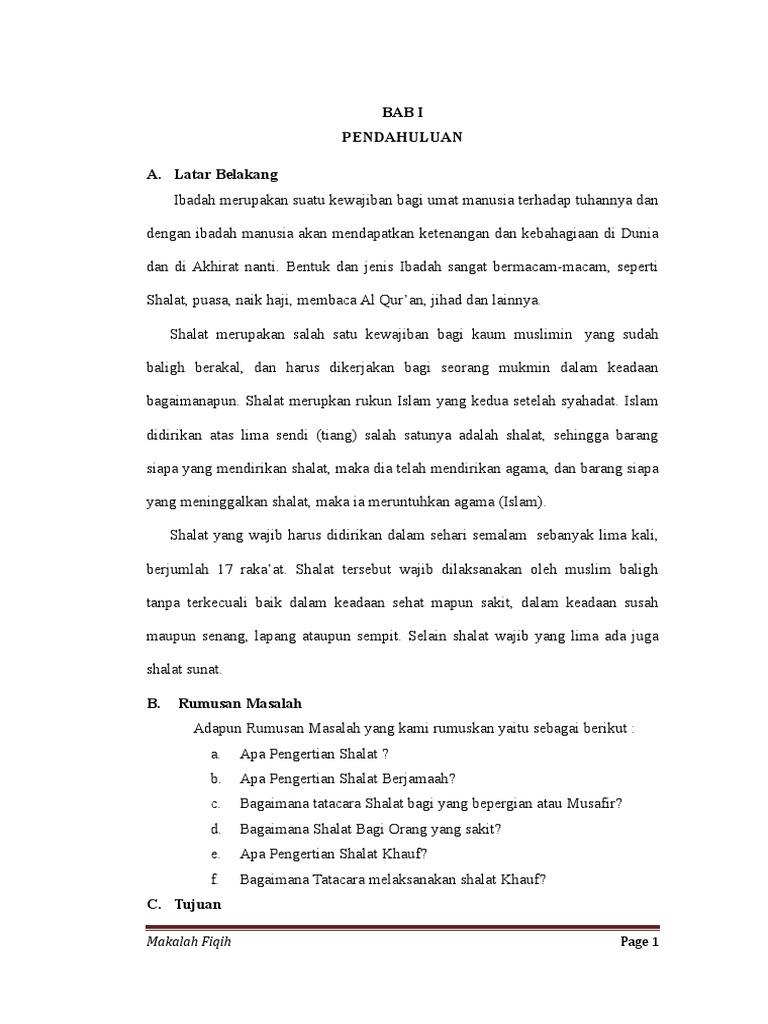 BAB I
PENDAHULUAN

A. Latar Belakang

Ibadah merupakan suatu kewajiban bagi umat manusia terhadap tuhannya dan dengan ibadah manusia akan mendapatkan ketenangan dan kebahagiaan di Dunia dan di Akhirat nanti. Bentuk dan jenis Ibadah sangat bermacam-macam, seperti Shalat, puasa, naik haji, membaca Al Qur'an, jihad dan lainnya.

Shalat merupakan salah satu kewajiban bagi kaum muslimin yang sudah baligh berakal, dan harus dikerjakan bagi seorang mukmin dalam keadaan bagaimanapun. Shalat merupkan rukun Islam yang kedua setelah syahadat. Islam didirikan atas lima sendi (tiang) salah satunya adalah shalat, sehingga barang siapa yang mendirikan shalat, maka dia telah mendirikan agama, dan barang siapa yang meninggalkan shalat, maka ia meruntuhkan agama (Islam).

Shalat yang wajib harus didirikan dalam sehari semalam sebanyak lima kali, berjumlah 17 raka'at. Shalat tersebut wajib dilaksanakan oleh muslim baligh tanpa terkecuali baik dalam keadaan sehat mapun sakit, dalam keadaan susah maupun senang, lapang ataupun sempit. Selain shalat wajib yang lima ada juga shalat sunat.

B. Rumusan Masalah

Adapun Rumusan Masalah yang kami rumuskan yaitu sebagai berikut :

a. Apa Pengertian Shalat ?
b. Apa Pengertian Shalat Berjamaah?
c. Bagaimana tatacara Shalat bagi yang bepergian atau Musafir?
d. Bagaimana Shalat Bagi Orang yang sakit?
e. Apa Pengertian Shalat Khauf?
f. Bagaimana Tatacara melaksanakan shalat Khauf?

C. Tujuan

Makalah Fiqih Page 1